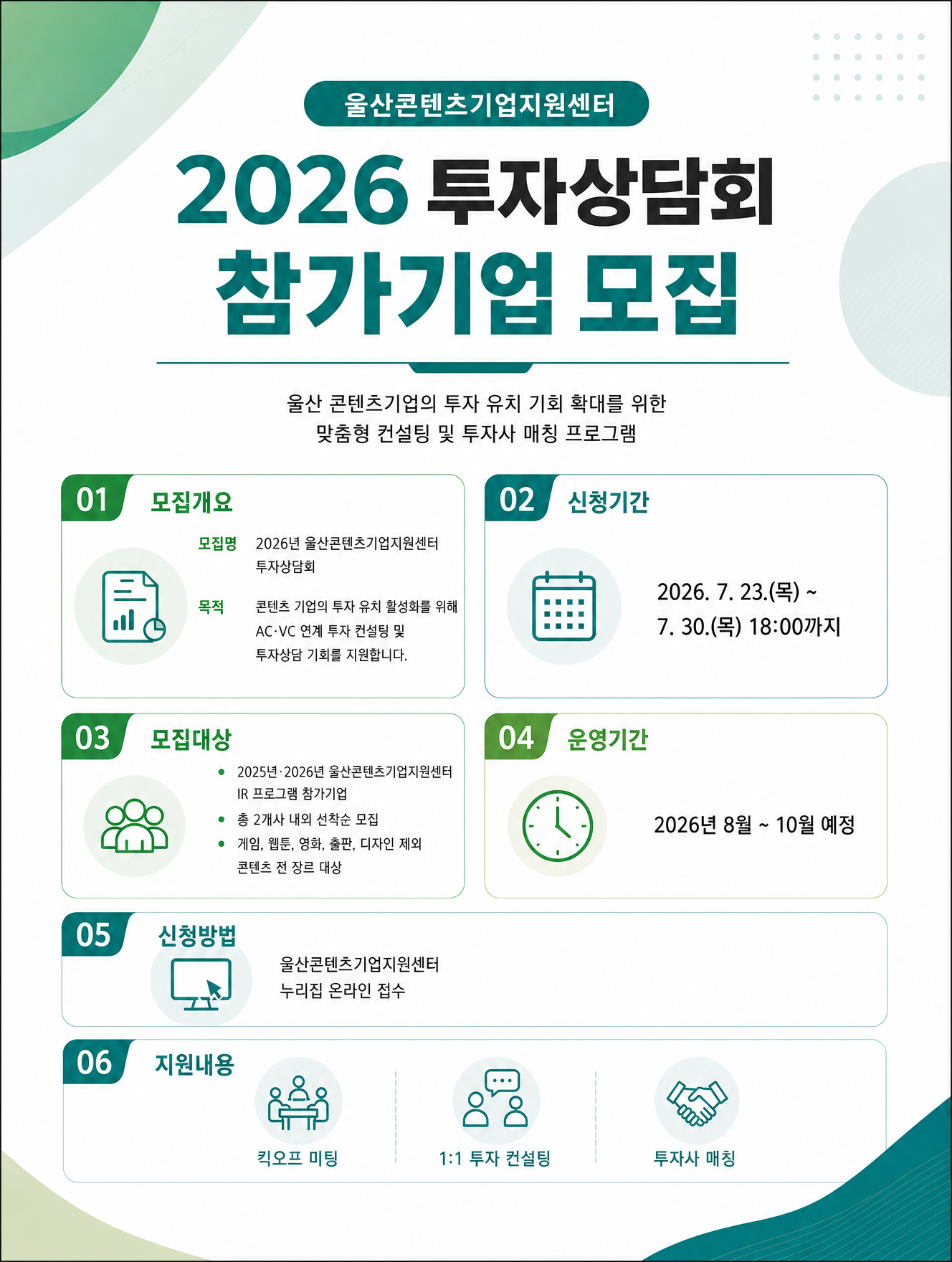 울산콘텐츠기업지원센터

2026 투자상담회
참가기업 모집

울산 콘텐츠기업의 투자 유치 기회 확대를 위한
맞춤형 컨설팅 및 투자사 매칭 프로그램

01 모집개요

모집명 2026년 울산콘텐츠기업지원센터 투자상담회

목적 콘텐츠 기업의 투자 유치 활성화를 위해 AC·VC 연계 투자 컨설팅 및 투자상담 기회를 지원합니다.

02 신청기간

2026. 7. 23.(목) ~
7. 30.(목) 18:00까지

03 모집대상

• 2025년·2026년 울산콘텐츠기업지원센터 IR 프로그램 참가기업
• 총 2개사 내외 선착순 모집
• 게임, 웹툰, 영화, 출판, 디자인 제외 콘텐츠 전 장르 대상

04 운영기간

2026년 8월 ~ 10월 예정

05 신청방법

울산콘텐츠기업지원센터
누리집 온라인 접수

06 지원내용

킥오프 미팅

1:1 투자 컨설팅

투자사 매칭